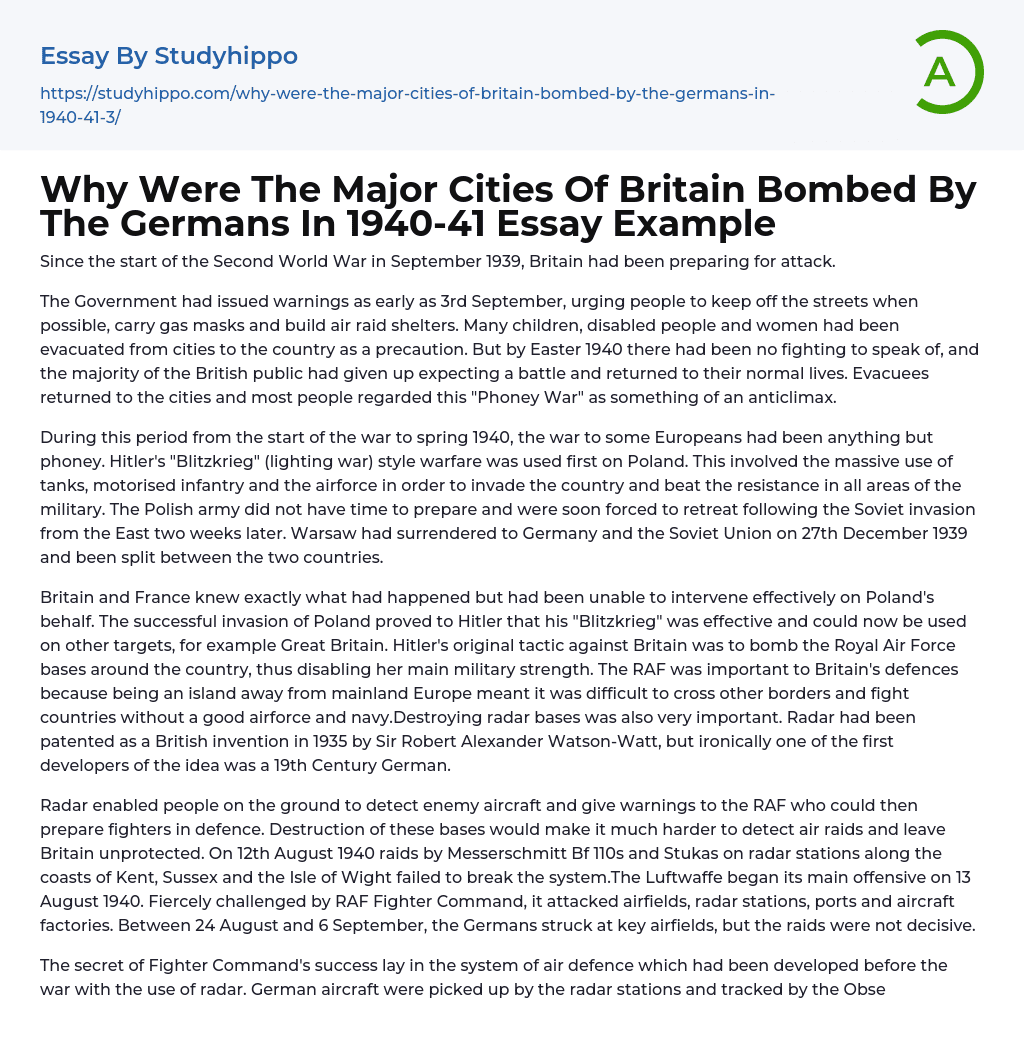 Essay By Studyhippo

https://studyhippo.com/why-were-the-major-cities-of-britain-bombed-by-the-germans-in-1940-41-3/

A

Why Were The Major Cities Of Britain Bombed By The Germans In 1940-41 Essay Example

Since the start of the Second World War in September 1939, Britain had been preparing for attack.

The Government had issued warnings as early as 3rd September, urging people to keep off the streets when possible, carry gas masks and build air raid shelters. Many children, disabled people and women had been evacuated from cities to the country as a precaution. But by Easter 1940 there had been no fighting to speak of, and the majority of the British public had given up expecting a battle and returned to their normal lives. Evacuees returned to the cities and most people regarded this "Phoney War" as something of an anticlimax.

During this period from the start of the war to spring 1940, the war to some Europeans had been anything but phoney. Hitler's "Blitzkrieg" (lighting war) style warfare was used first on Poland. This involved the massive use of tanks, motorised infantry and the airforce in order to invade the country and beat the resistance in all areas of the military. The Polish army did not have time to prepare and were soon forced to retreat following the Soviet invasion from the East two weeks later. Warsaw had surrendered to Germany and the Soviet Union on 27th December 1939 and been split between the two countries.

Britain and France knew exactly what had happened but had been unable to intervene effectively on Poland's behalf. The successful invasion of Poland proved to Hitler that his "Blitzkrieg" was effective and could now be used on other targets, for example Great Britain. Hitler's original tactic against Britain was to bomb the Royal Air Force bases around the country, thus disabling her main military strength. The RAF was important to Britain's defences because being an island away from mainland Europe meant it was difficult to cross other borders and fight countries without a good airforce and navy.Destroying radar bases was also very important. Radar had been patented as a British invention in 1935 by Sir Robert Alexander Watson-Watt, but ironically one of the first developers of the idea was a 19th Century German.

Radar enabled people on the ground to detect enemy aircraft and give warnings to the RAF who could then prepare fighters in defence. Destruction of these bases would make it much harder to detect air raids and leave Britain unprotected. On 12th August 1940 raids by Messerschmitt Bf 110s and Stukas on radar stations along the coasts of Kent, Sussex and the Isle of Wight failed to break the system.The Luftwaffe began its main offensive on 13 August 1940. Fiercely challenged by RAF Fighter Command, it attacked airfields, radar stations, ports and aircraft factories. Between 24 August and 6 September, the Germans struck at key airfields, but the raids were not decisive.

The secret of Fighter Command's success lay in the system of air defence which had been developed before the war with the use of radar. German aircraft were picked up by the radar stations and tracked by the Obse